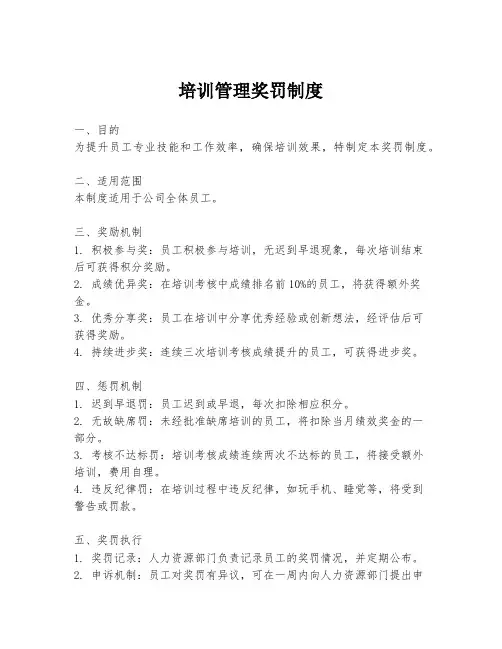 培训管理奖罚制度

一、目的
为提升员工专业技能和工作效率，确保培训效果，特制定本奖罚制度。

二、适用范围
本制度适用于公司全体员工。

三、奖励机制
1. 积极参与奖：员工积极参与培训，无迟到早退现象，每次培训结束后可获得积分奖励。
2. 成绩优异奖：在培训考核中成绩排名前10%的员工，将获得额外奖金。
3. 优秀分享奖：员工在培训中分享优秀经验或创新想法，经评估后可获得奖励。
4. 持续进步奖：连续三次培训考核成绩提升的员工，可获得进步奖。

四、惩罚机制
1. 迟到早退罚：员工迟到或早退，每次扣除相应积分。
2. 无故缺席罚：未经批准缺席培训的员工，将扣除当月绩效奖金的一部分。
3. 考核不达标罚：培训考核成绩连续两次不达标的员工，将接受额外培训，费用自理。
4. 违反纪律罚：在培训过程中违反纪律，如玩手机、睡觉等，将受到警告或罚款。

五、奖罚执行
1. 奖罚记录：人力资源部门负责记录员工的奖罚情况，并定期公布。
2. 申诉机制：员工对奖罚有异议，可在一周内向人力资源部门提出申